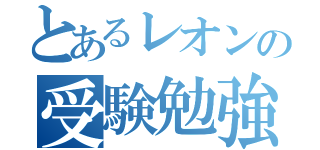 とあるレオンの
受験勉強